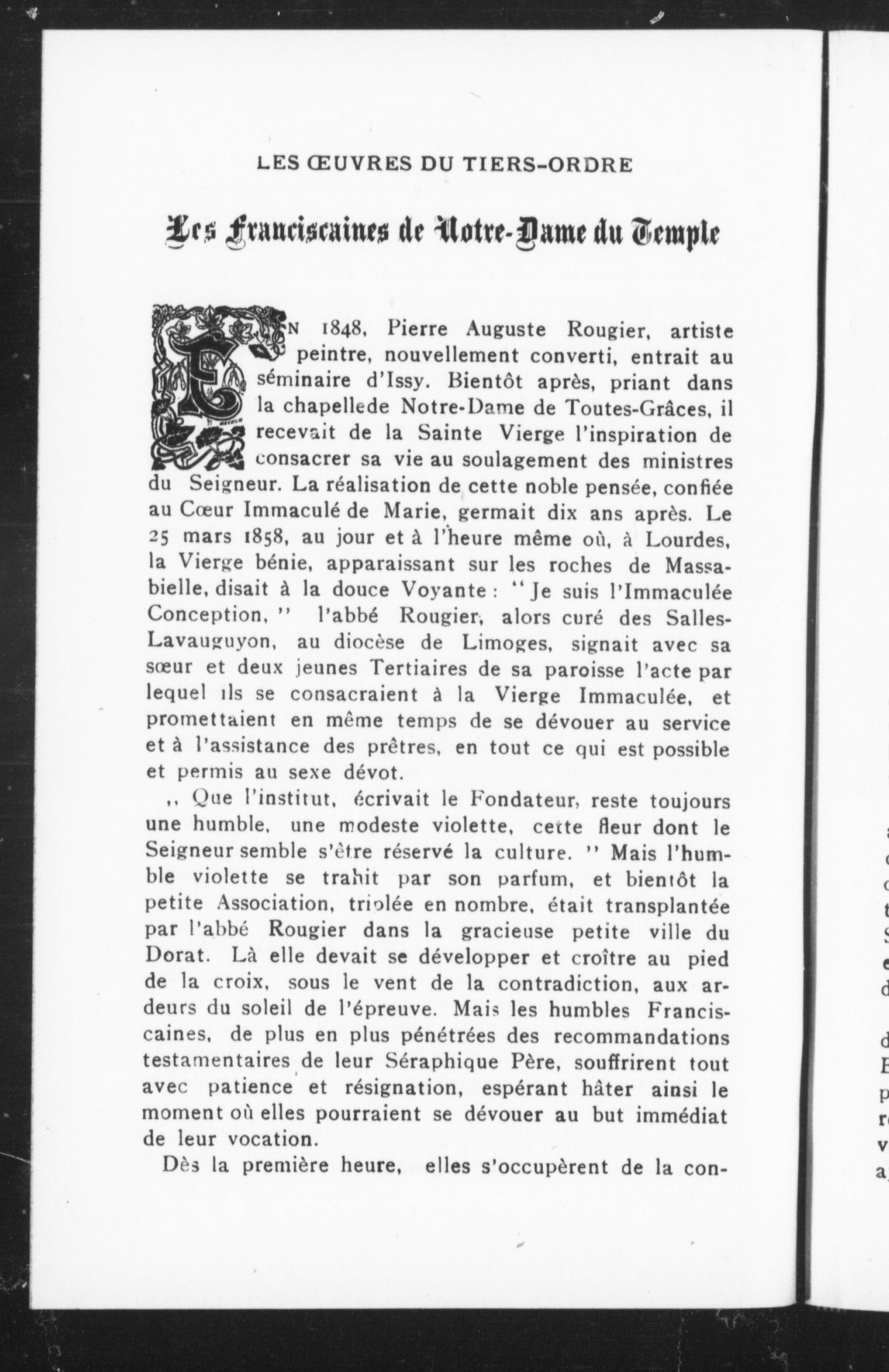 LES ŒUVRES DU TIERS-ORDRE

Les Franciscaines de Notre-Dame du Temple

EN 1848, Pierre Auguste Rougier, artiste peintre, nouvellement converti, entrait au séminaire d'Issy. Bientôt après, priant dans la chapellede Notre-Dame de Toutes-Grâces, il recevait de la Sainte Vierge l'inspiration de consacrer sa vie au soulagement des ministres du Seigneur. La réalisation de cette noble pensée, confiée au Cœur Immaculé de Marie, germait dix ans après. Le 25 mars 1858, au jour et à l'heure même où, à Lourdes, la Vierge bénie, apparaissant sur les roches de Massabielle, disait à la douce Voyante : "Je suis l'Immaculée Conception, " l'abbé Rougier, alors curé des Salles-Lavauguyon, au diocèse de Limoges, signait avec sa sœur et deux jeunes Tertiaires de sa paroisse l'acte par lequel ils se consacraient à la Vierge Immaculée, et promettaient en même temps de se dévouer au service et à l'assistance des prêtres, en tout ce qui est possible et permis au sexe dévot.

,, Que l'institut, écrivait le Fondateur, reste toujours une humble, une modeste violette, cette fleur dont le Seigneur semble s'être réservé la culture. " Mais l'humble violette se trahit par son parfum, et bientôt la petite Association, triplée en nombre, était transplantée par l'abbé Rougier dans la gracieuse petite ville du Dorat. Là elle devait se développer et croître au pied de la croix, sous le vent de la contradiction, aux ardeurs du soleil de l'épreuve. Mais les humbles Franciscaines, de plus en plus pénétrées des recommandations testamentaires de leur Séraphique Père, souffrirent tout avec patience et résignation, espérant hâter ainsi le moment où elles pourraient se dévouer au but immédiat de leur vocation.

Dès la première heure, elles s'occupèrent de la con-